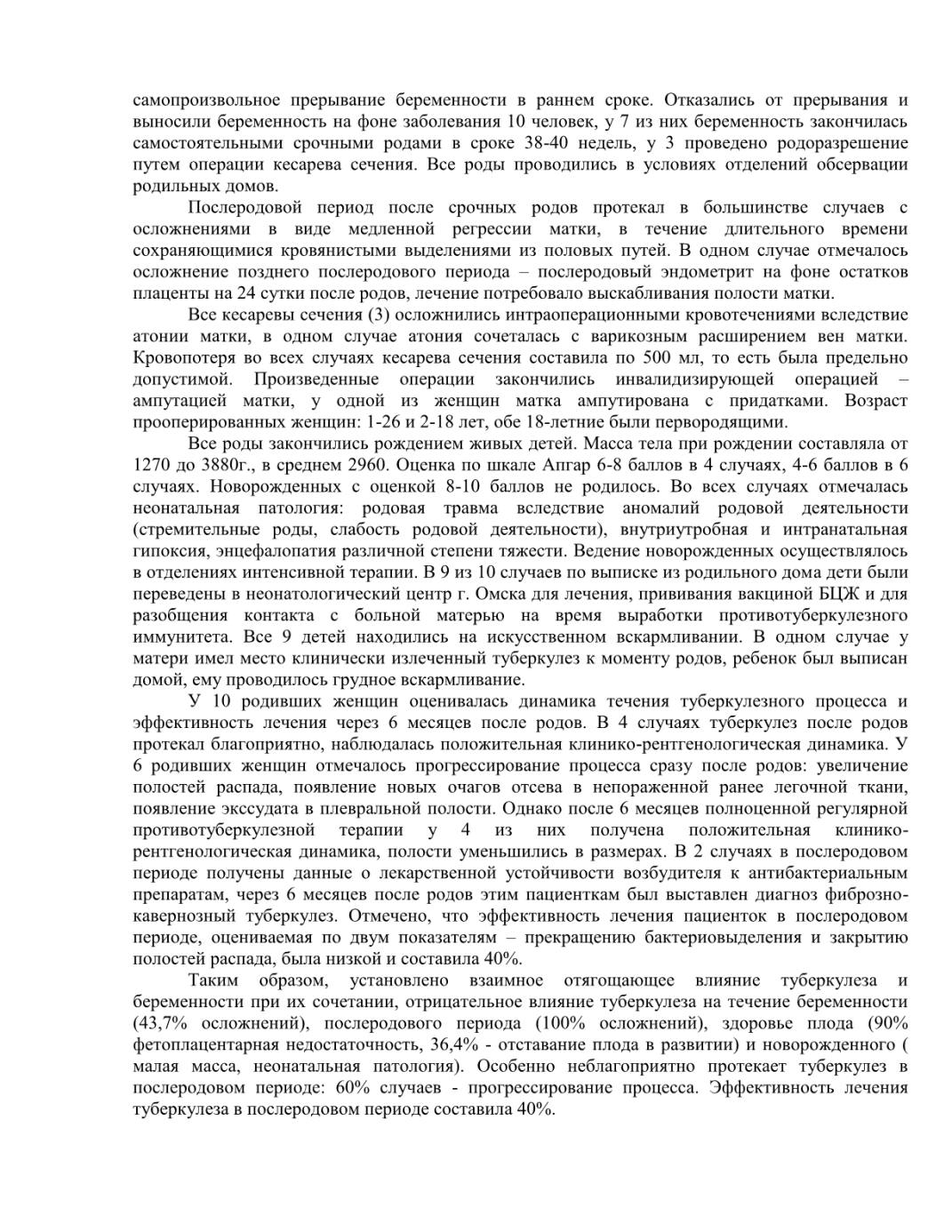 самопроизвольное прерывание беременности в раннем сроке. Отказались от прерывания и выносили беременность на фоне заболевания 10 человек, у 7 из них беременность закончилась самостоятельными срочными родами в сроке 38-40 недель, у 3 проведено родоразрешение путем операции кесарева сечения. Все роды проводились в условиях отделений обсервации родильных домов.

Послеродовой период после срочных родов протекал в большинстве случаев с осложнениями в виде медленной регрессии матки, в течение длительного времени сохраняющимися кровянистыми выделениями из половых путей. В одном случае отмечалось осложнение позднего послеродового периода – послеродовый эндометрит на фоне остатков плаценты на 24 сутки после родов, лечение потребовало выскабливания полости матки.

Все кесаревы сечения (3) осложнились интраоперационными кровотечениями вследствие атонии матки, в одном случае атония сочеталась с варикозным расширением вен матки. Кровопотеря во всех случаях кесарева сечения составила по 500 мл, то есть была предельно допустимой. Произведенные операции закончились инвалидизирующей операцией – ампутацией матки, у одной из женщин матка ампутирована с придатками. Возраст прооперированных женщин: 1-26 и 2-18 лет, обе 18-летние были первородящими.

Все роды закончились рождением живых детей. Масса тела при рождении составляла от 1270 до 3880г., в среднем 2960. Оценка по шкале Апгар 6-8 баллов в 4 случаях, 4-6 баллов в 6 случаях. Новорожденных с оценкой 8-10 баллов не родилось. Во всех случаях отмечалась неонатальная патология: родовая травма вследствие аномалий родовой деятельности (стремительные роды, слабость родовой деятельности), внутриутробная и интранатальная гипоксия, энцефалопатия различной степени тяжести. Ведение новорожденных осуществлялось в отделениях интенсивной терапии. В 9 из 10 случаев по выписке из родильного дома дети были переведены в неонатологический центр г. Омска для лечения, прививания вакциной БЦЖ и для разобщения контакта с больной матерью на время выработки противотуберкулезного иммунитета. Все 9 детей находились на искусственном вскармливании. В одном случае у матери имел место клинически излеченный туберкулез к моменту родов, ребенок был выписан домой, ему проводилось грудное вскармливание.

У 10 родивших женщин оценивалась динамика течения туберкулезного процесса и эффективность лечения через 6 месяцев после родов. В 4 случаях туберкулез после родов протекал благоприятно, наблюдалась положительная клинико-рентгенологическая динамика. У 6 родивших женщин отмечалось прогрессирование процесса сразу после родов: увеличение полостей распада, появление новых очагов отсева в непораженной ранее легочной ткани, появление экссудата в плевральной полости. Однако после 6 месяцев полноценной регулярной противотуберкулезной терапии у 4 из них получена положительная клинико-рентгенологическая динамика, полости уменьшились в размерах. В 2 случаях в послеродовом периоде получены данные о лекарственной устойчивости возбудителя к антибактериальным препаратам, через 6 месяцев после родов этим пациенткам был выставлен диагноз фиброзно-кавернозный туберкулез. Отмечено, что эффективность лечения пациенток в послеродовом периоде, оцениваемая по двум показателям – прекращению бактериовыделения и закрытию полостей распада, была низкой и составила 40%.

Таким образом, установлено взаимное отягощающее влияние туберкулеза и беременности при их сочетании, отрицательное влияние туберкулеза на течение беременности (43,7% осложнений), послеродового периода (100% осложнений), здоровье плода (90% фетоплацентарная недостаточность, 36,4% - отставание плода в развитии) и новорожденного ( малая масса, неонатальная патология). Особенно неблагоприятно протекает туберкулез в послеродовом периоде: 60% случаев - прогрессирование процесса. Эффективность лечения туберкулеза в послеродовом периоде составила 40%.